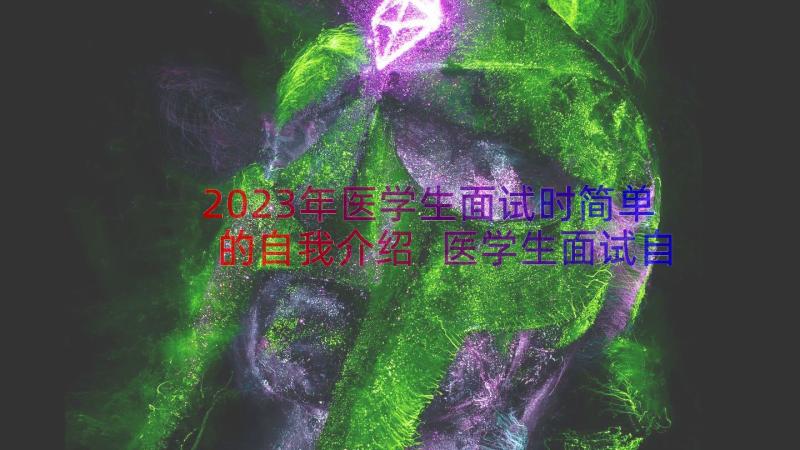 2023年医学生面试时简单的自我介绍 医学生面试自